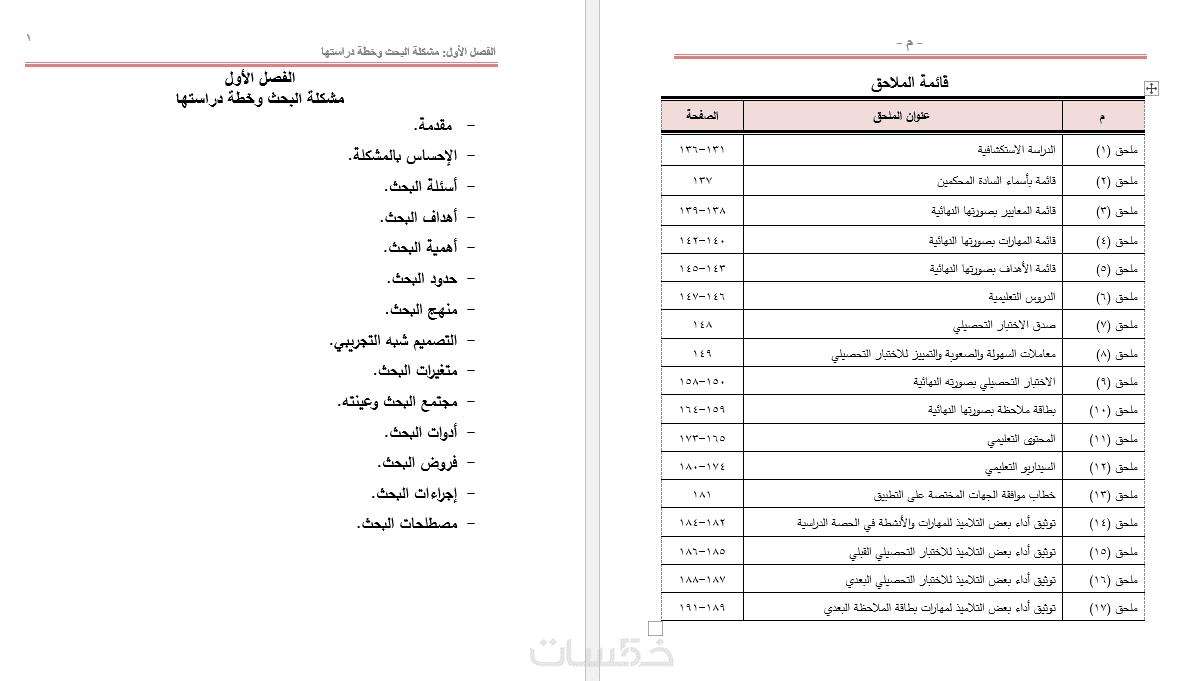 - م -

قائمة الملاحق

| م | عنوان الملحق | الصفحة |
|---|---|---|
| ملحق (١) | الدراسة الاستكشافية | ١٣١-١٣٦ |
| ملحق (٢) | قائمة بأسماء السادة المحكمين | ١٣٧ |
| ملحق (٣) | قائمة المعايير بصورتها النهائية | ١٣٨-١٣٩ |
| ملحق (٤) | قائمة المهارات بصورتها النهائية | ١٤٠-١٤٢ |
| ملحق (٥) | قائمة الأهداف بصورتها النهائية | ١٤٣-١٤٥ |
| ملحق (٦) | الدروس التعليمية | ١٤٦-١٤٧ |
| ملحق (٧) | صدق الاختبار التحصيلي | ١٤٨ |
| ملحق (٨) | معاملات السهولة والصعوبة والتمييز للاختبار التحصيلي | ١٤٩ |
| ملحق (٩) | الاختبار التحصيلي بصورته النهائية | ١٥٠-١٥٨ |
| ملحق (١٠) | بطاقة ملاحظة بصورتها النهائية | ١٥٩-١٦٤ |
| ملحق (١١) | المحتوى التعليمي | ١٦٥-١٧٣ |
| ملحق (١٢) | السيناريو التعليمي | ١٧٤-١٨٠ |
| ملحق (١٣) | خطاب موافقة الجهات المختصة على التطبيق | ١٨١ |
| ملحق (١٤) | توثيق أداء بعض التلاميذ للمهارات والأنشطة في الحصة الدراسية | ١٨٢-١٨٤ |
| ملحق (١٥) | توثيق أداء بعض التلاميذ للاختبار التحصيلي القبلي | ١٨٥-١٨٦ |
| ملحق (١٦) | توثيق أداء بعض التلاميذ للاختبار التحصيلي البعدي | ١٨٧-١٨٨ |
| ملحق (١٧) | توثيق أداء بعض التلاميذ لمهارات بطاقة الملاحظة البعدي | ١٨٩-١٩١ |

خمسات

١
الفصل الأول: مشكلة البحث وخطة دراستها

الفصل الأول
مشكلة البحث وخطة دراستها

- مقدمة.
- الإحساس بالمشكلة.
- أسئلة البحث.
- أهداف البحث.
- أهمية البحث.
- حدود البحث.
- منهج البحث.
- التصميم شبه التجريبي.
- متغيرات البحث.
- مجتمع البحث وعينته.
- أدوات البحث.
- فروض البحث.
- إجراءات البحث.
- مصطلحات البحث.